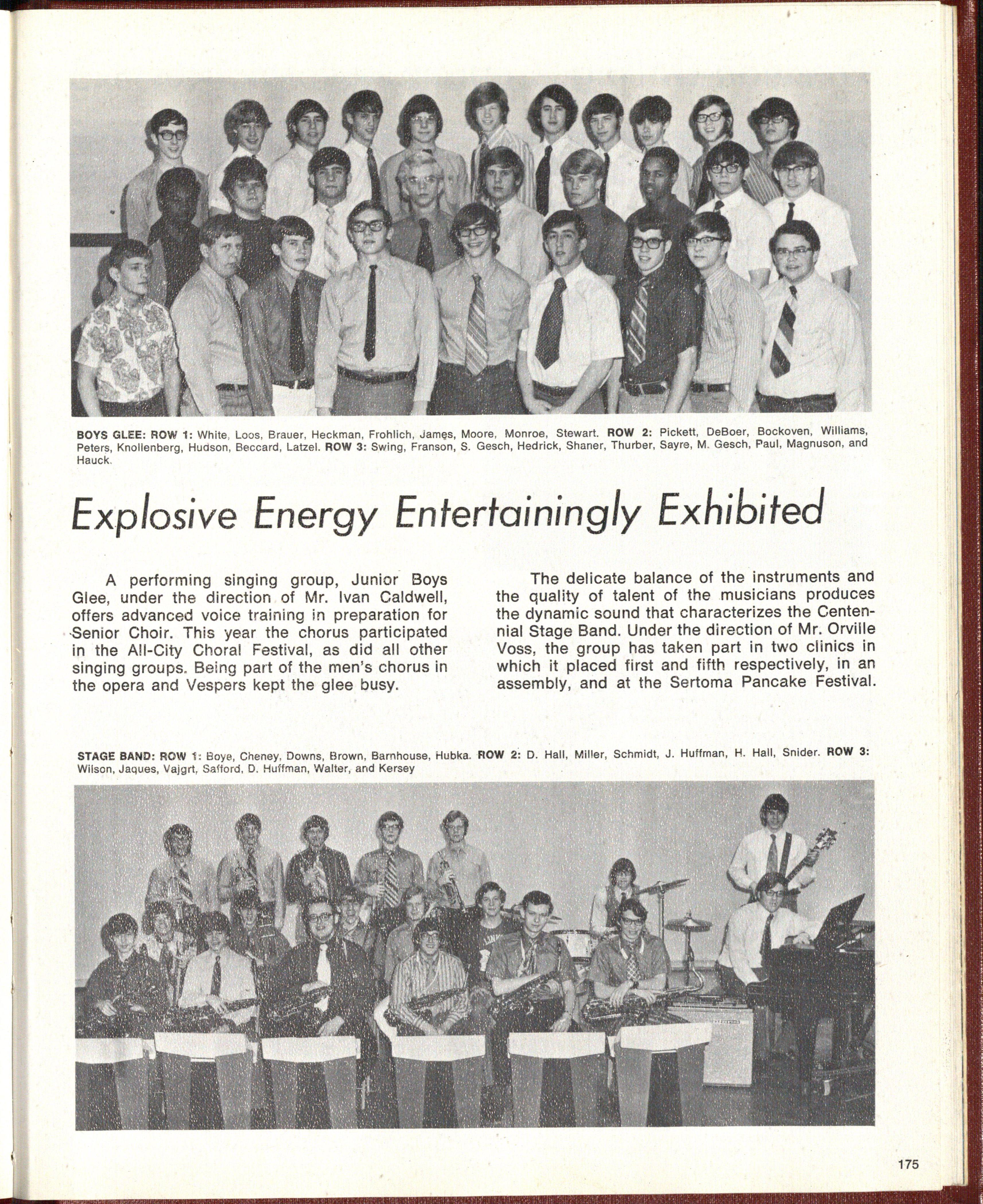 BOYS GLEE: ROW 1: White, Loos, Brauer, Heckman, Frohlich, James, Moore, Monroe, Stewart. ROW 2: Pickett, DeBoer, Bockoven, Williams, Peters, Knollenberg, Hudson, Beccard, Latzel. ROW 3: Swing, Franson, S. Gesch, Hedrick, Shaner, Thurber, Sayre, M. Gesch, Paul, Magnuson, and Hauck.

Explosive Energy Entertainingly Exhibited

A performing singing group, Junior Boys Glee, under the direction of Mr. Ivan Caldwell, offers advanced voice training in preparation for Senior Choir. This year the chorus participated in the All-City Choral Festival, as did all other singing groups. Being part of the men's chorus in the opera and Vespers kept the glee busy.

The delicate balance of the instruments and the quality of talent of the musicians produces the dynamic sound that characterizes the Centennial Stage Band. Under the direction of Mr. Orville Voss, the group has taken part in two clinics in which it placed first and fifth respectively, in an assembly, and at the Sertoma Pancake Festival.

STAGE BAND: ROW 1: Boye, Cheney, Downs, Brown, Barnhouse, Hubka. ROW 2: D. Hall, Miller, Schmidt, J. Huffman, H. Hall, Snider. ROW 3: Wilson, Jaques, Vajgrt, Safford, D. Huffman, Walter, and Kersey

175